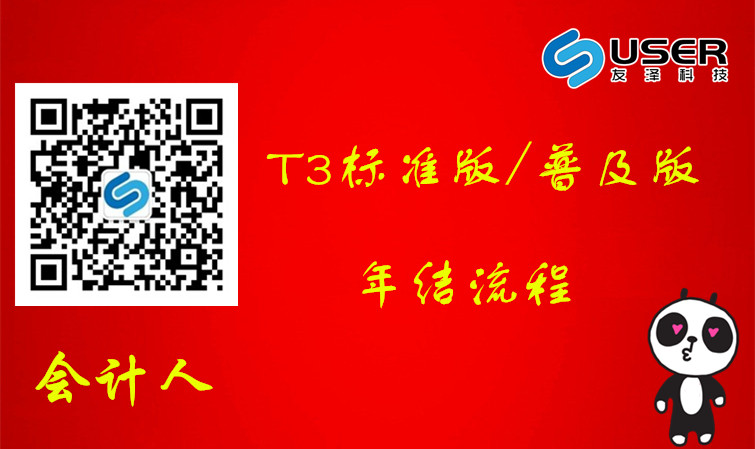 USER
友泽科技

T3标准版/普及版

年结流程

会计人